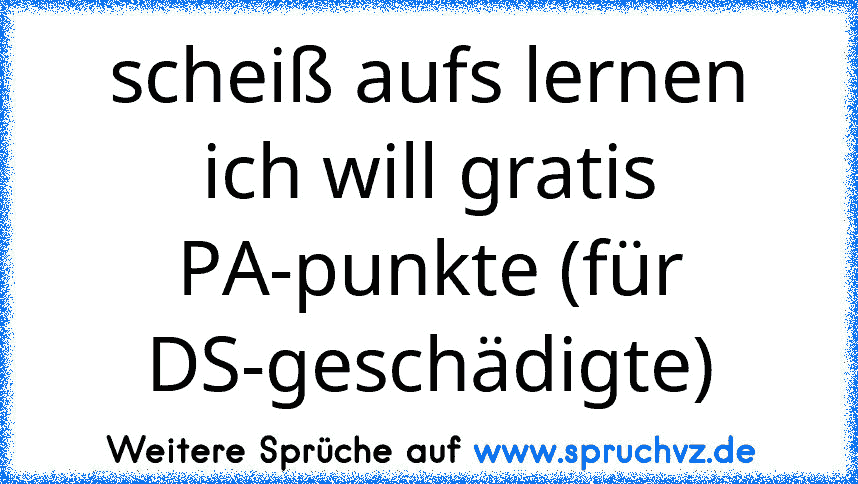 scheiß aufs lernen ich will gratis PA-punkte (für DS-geschädigte)

Weitere Sprüche auf www.spruchvz.de